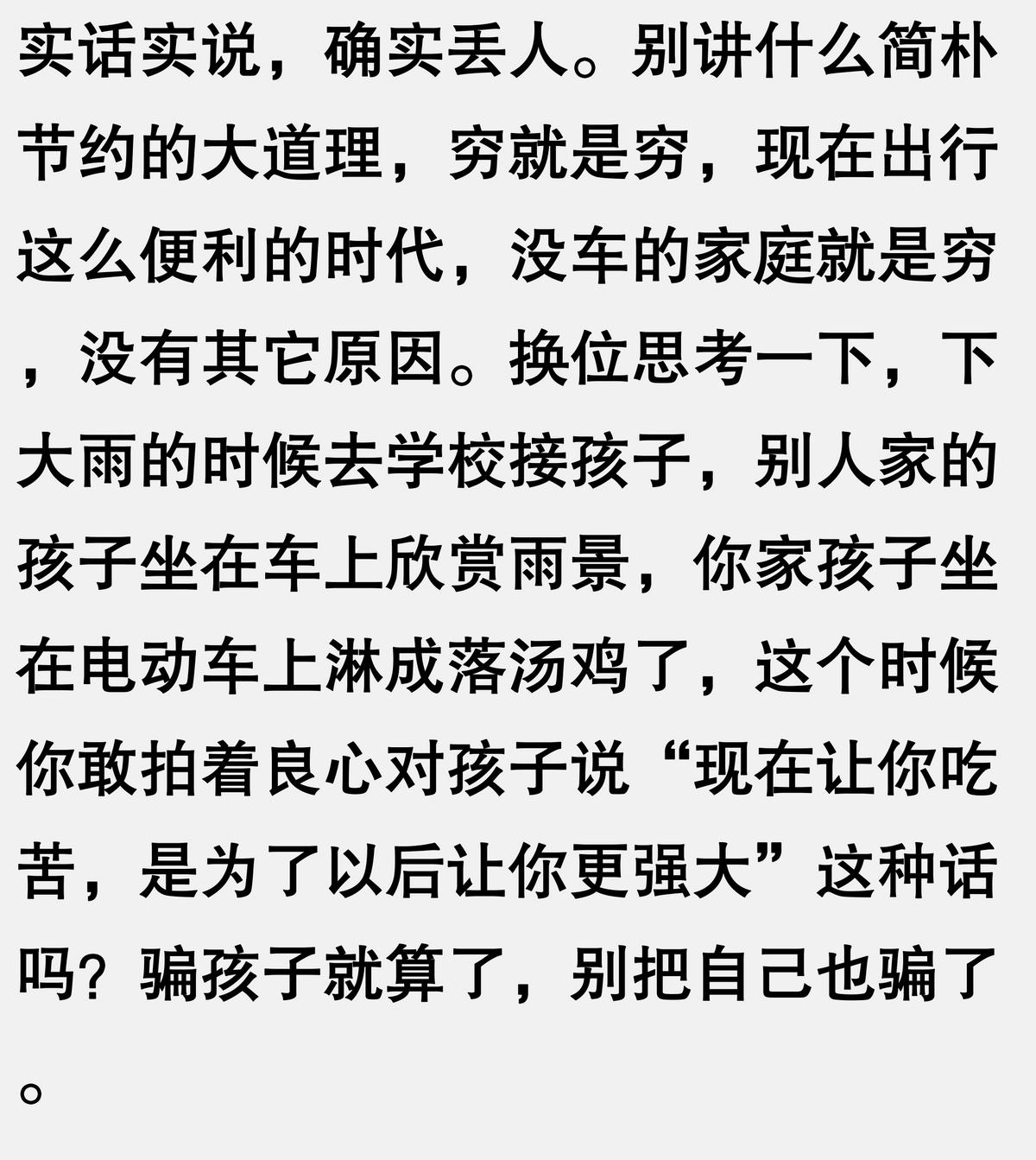 实话实说，确实丢人。别讲什么简朴节约的大道理，穷就是穷，现在出行这么便利的时代，没车的家庭就是穷，没有其它原因。换位思考一下，下大雨的时候去学校接孩子，别人家的孩子坐在车上欣赏雨景，你家孩子坐在电动车上淋成落汤鸡了，这个时候你敢拍着良心对孩子说“现在让你吃苦，是为了以后让你更强大”这种话吗？骗孩子就算了，别把自己也骗了。